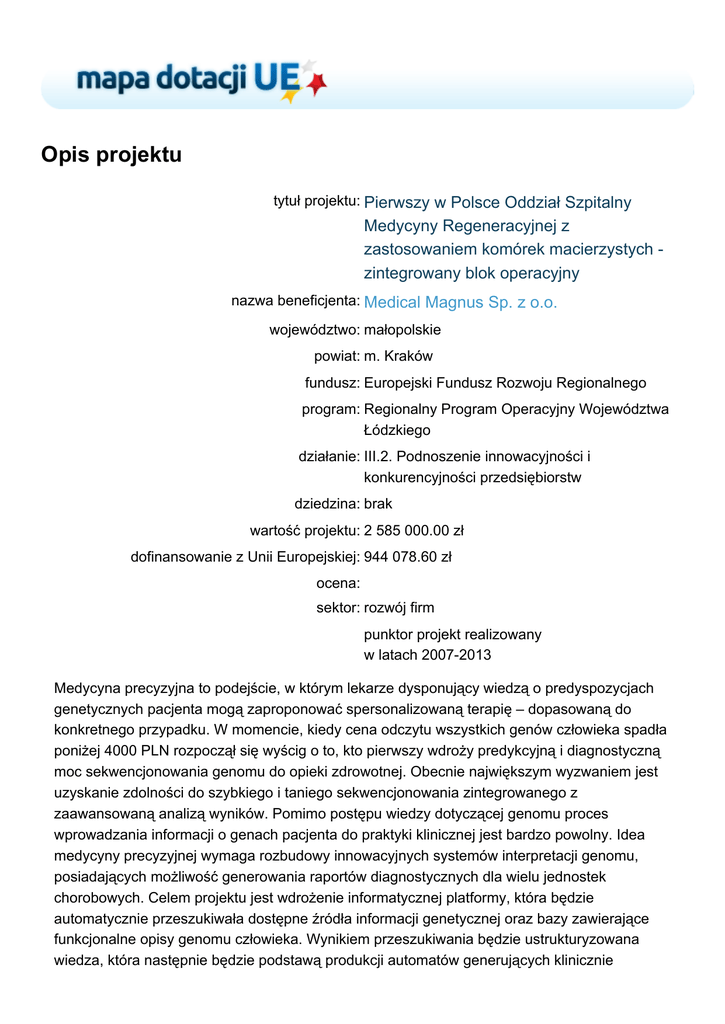 mapa dotacji UE

Opis projektu

tytuł projektu: Pierwszy w Polsce Oddział Szpitalny Medycyny Regeneracyjnej z zastosowaniem komórek macierzystych - zintegrowany blok operacyjny

nazwa beneficjenta: Medical Magnus Sp. z o.o.

województwo: małopolskie

powiat: m. Kraków

fundusz: Europejski Fundusz Rozwoju Regionalnego

program: Regionalny Program Operacyjny Województwa Łódzkiego

działanie: III.2. Podnoszenie innowacyjności i konkurencyjności przedsiębiorstw

dziedzina: brak

wartość projektu: 2 585 000.00 zł

dofinansowanie z Unii Europejskiej: 944 078.60 zł

ocena:

sektor: rozwój firm

punktor projekt realizowany w latach 2007-2013

Medycyna precyzyjna to podejście, w którym lekarze dysponujący wiedzą o predyspozycjach genetycznych pacjenta mogą zaproponować spersonalizowaną terapię – dopasowaną do konkretnego przypadku. W momencie, kiedy cena odczytu wszystkich genów człowieka spadła poniżej 4000 PLN rozpoczął się wyścig o to, kto pierwszy wdroży predykcyjną i diagnostyczną moc sekwencjonowania genomu do opieki zdrowotnej. Obecnie największym wyzwaniem jest uzyskanie zdolności do szybkiego i taniego sekwencjonowania zintegrowanego z zaawansowaną analizą wyników. Pomimo postępu wiedzy dotyczącej genomu proces wprowadzania informacji o genach pacjenta do praktyki klinicznej jest bardzo powolny. Idea medycyny precyzyjnej wymaga rozbudowy innowacyjnych systemów interpretacji genomu, posiadających możliwość generowania raportów diagnostycznych dla wielu jednostek chorobowych. Celem projektu jest wdrożenie informatycznej platformy, która będzie automatycznie przeszukiwała dostępne źródła informacji genetycznej oraz bazy zawierające funkcjonalne opisy genomu człowieka. Wynikiem przeszukiwania będzie ustrukturyzowana wiedza, która następnie będzie podstawą produkcji automatów generujących klinicznie